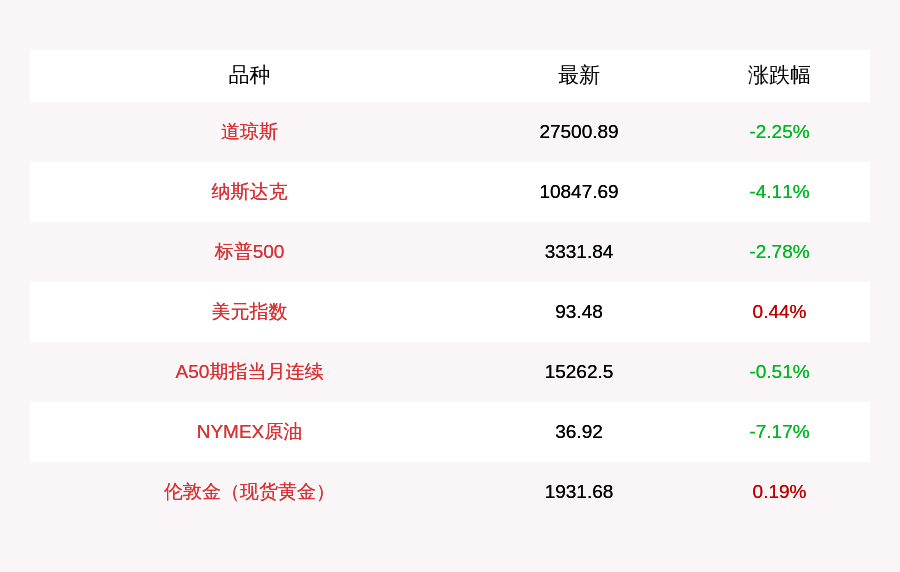 | 品种 | 最新 | 涨跌幅 |
|---|---|---|
| 道琼斯 | 27500.89 | -2.25% |
| 纳斯达克 | 10847.69 | -4.11% |
| 标普500 | 3331.84 | -2.78% |
| 美元指数 | 93.48 | 0.44% |
| A50期指当月连续 | 15262.5 | -0.51% |
| NYMEX原油 | 36.92 | -7.17% |
| 伦敦金（现货黄金） | 1931.68 | 0.19% |